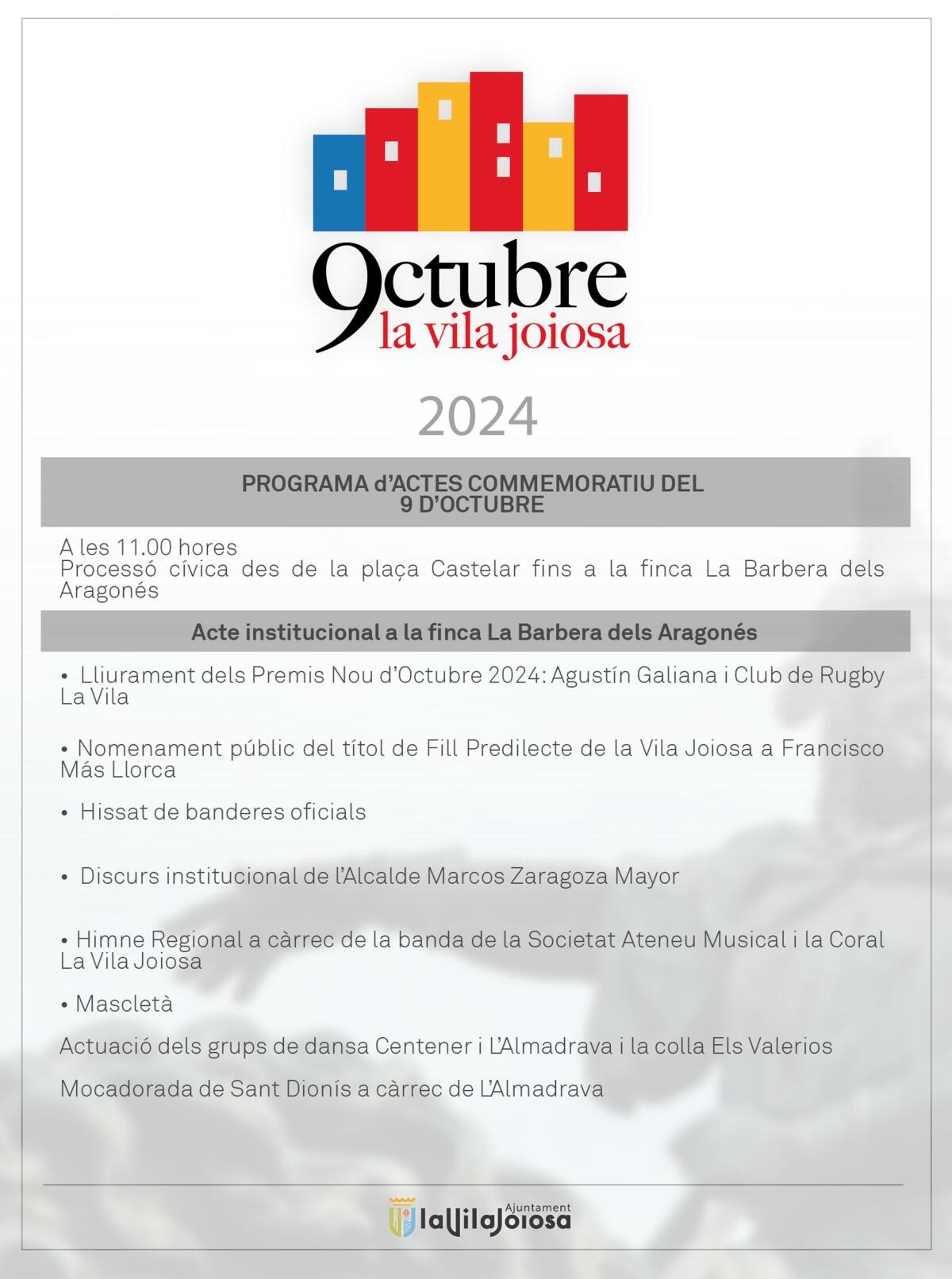 9ctubre
la vila joiosa

2024

PROGRAMA d'ACTES COMMEMORATIU DEL 9 D'OCTUBRE

A les 11.00 hores
Processó cívica des de la plaça Castelar fins a la finca La Barbera dels Aragonés

Acte institucional a la finca La Barbera dels Aragonés

• Lliurament dels Premis Nou d'Octubre 2024: Agustín Galiana i Club de Rugby La Vila

• Nomenament públic del títol de Fill Predilecte de la Vila Joiosa a Francisco Más Llorca

• Hissat de banderes oficials

• Discurs institucional de l'Alcalde Marcos Zaragoza Mayor

• Himne Regional a càrrec de la banda de la Societat Ateneu Musical i la Coral La Vila Joiosa

• Mascletà

Actuació dels grups de dansa Centener i L'Almadrava i la colla Els Valerios

Mocadorada de Sant Dionís a càrrec de L'Almadrava

Ajuntament
laVilaJoiosa